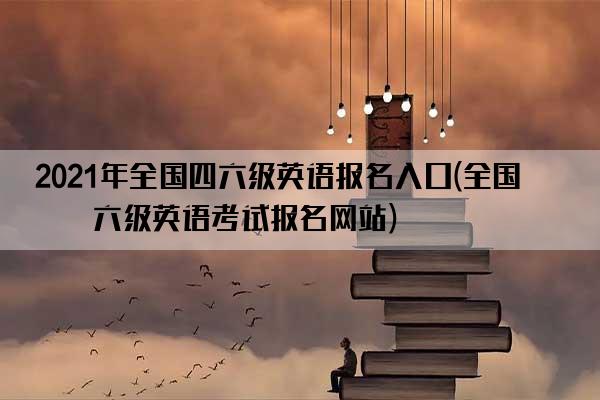 2021年全国四六级英语报名入口(全国六级英语考试报名网站)